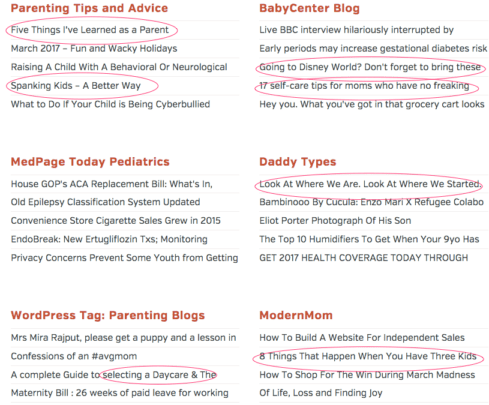 Parenting Tips and Advice

Five Things I've Learned as a Parent

March 2017 – Fun and Wacky Holidays

Raising A Child With A Behavioral Or Neurological

Spanking Kids – A Better Way

What to Do If Your Child is Being Cyberbullied

MedPage Today Pediatrics

House GOP's ACA Replacement Bill: What's In,

Old Epilepsy Classification System Updated

Convenience Store Cigarette Sales Grew in 2015

EndoBreak: New Ertugliflozin Txs; Monitoring

Privacy Concerns Prevent Some Youth from Getting

WordPress Tag: Parenting Blogs

Mrs Mira Rajput, please get a puppy and a lesson in

Confessions of an #avgmom

A complete Guide to selecting a Daycare & The

Maternity Bill : 26 weeks of paid leave for working

BabyCenter Blog

Live BBC interview hilariously interrupted by

Early periods may increase gestational diabetes risk

Going to Disney World? Don't forget to bring these

17 self-care tips for moms who have no freaking

Hey you. What you've got in that grocery cart looks

Daddy Types

Look At Where We Are. Look At Where We Started.

Bambinooo By Cucula: Enzo Mari X Refugee Colabo

Eliot Porter Photograph Of His Son

The Top 10 Humidifiers To Get When Your 9yo Has

GET 2017 HEALTH COVERAGE TODAY THROUGH

ModernMom

How To Build A Website For Independent Sales

8 Things That Happen When You Have Three Kids

How To Shop For The Win During March Madness

Of Life, Loss and Finding Joy